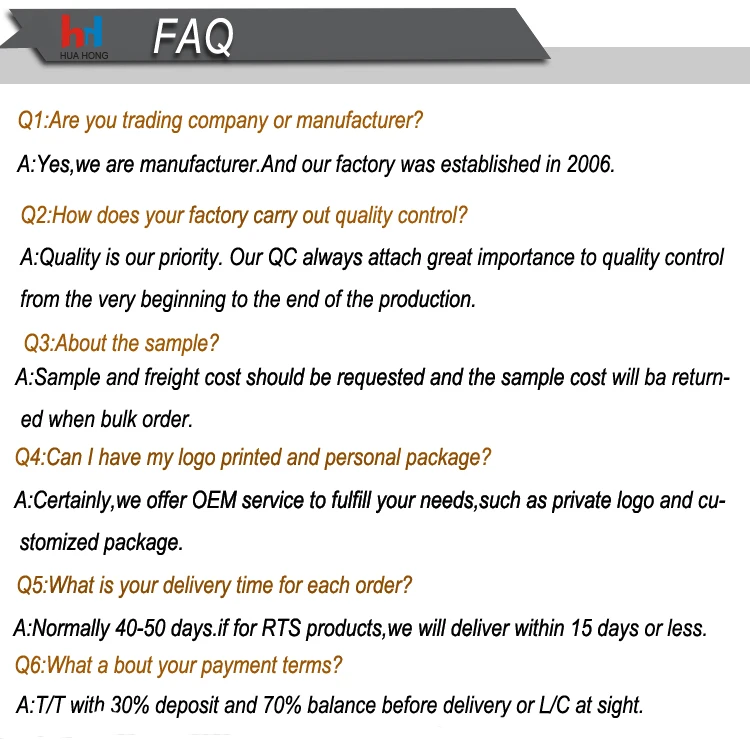 HUA HONG

FAQ

Q1:Are you trading company or manufacturer?

A:Yes,we are manufacturer.And our factory was established in 2006.

Q2:How does your factory carry out quality control?

A:Quality is our priority. Our QC always attach great importance to quality control from the very beginning to the end of the production.

Q3:About the sample?

A:Sample and freight cost should be requested and the sample cost will ba returned when bulk order.

Q4:Can I have my logo printed and personal package?

A:Certainly,we offer OEM service to fulfill your needs,such as private logo and customized package.

Q5:What is your delivery time for each order?

A:Normally 40-50 days.if for RTS products,we will deliver within 15 days or less.

Q6:What a bout your payment terms?

A:T/T with 30% deposit and 70% balance before delivery or L/C at sight.